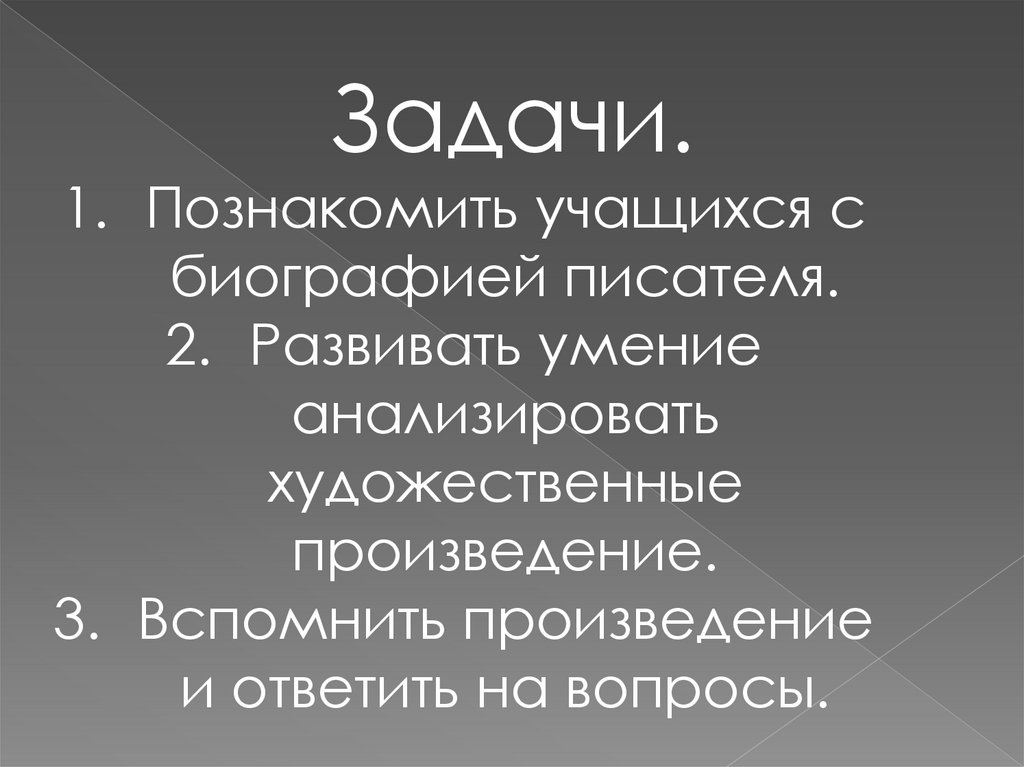 Задачи.

1. Познакомить учащихся с биографией писателя.

2. Развивать умение анализировать художественные произведение.

3. Вспомнить произведение и ответить на вопросы.